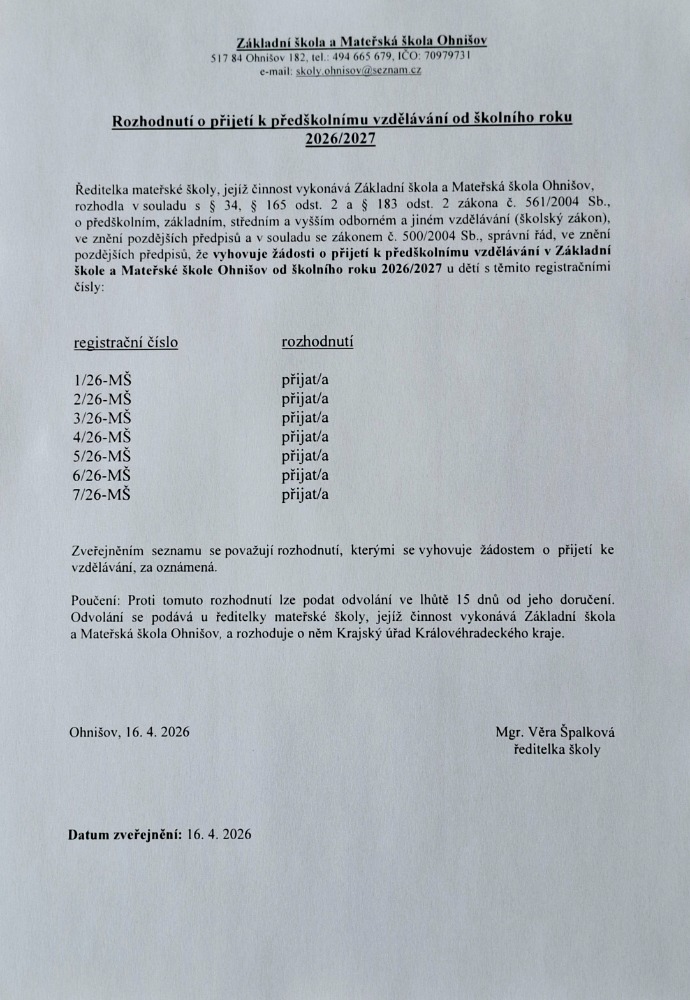 Základní škola a Mateřská škola Ohnišov
517 84 Ohnišov 182, tel.: 494 665 679, IČO: 70979731
e-mail: skoly.ohnisov@seznam.cz

Rozhodnutí o přijetí k předškolnímu vzdělávání od školního roku 2026/2027

Ředitelka mateřské školy, jejíž činnost vykonává Základní škola a Mateřská škola Ohnišov, rozhodla v souladu s § 34, § 165 odst. 2 a § 183 odst. 2 zákona č. 561/2004 Sb., o předškolním, základním, středním a vyšším odborném a jiném vzdělávání (školský zákon), ve znění pozdějších předpisů a v souladu se zákonem č. 500/2004 Sb., správní řád, ve znění pozdějších předpisů, že vyhovuje žádosti o přijetí k předškolnímu vzdělávání v Základní škole a Mateřské škole Ohnišov od školního roku 2026/2027 u dětí s těmito registračními čísly:

| registrační číslo | rozhodnutí |
|---|---|
| 1/26-MŠ | přijat/a |
| 2/26-MŠ | přijat/a |
| 3/26-MŠ | přijat/a |
| 4/26-MŠ | přijat/a |
| 5/26-MŠ | přijat/a |
| 6/26-MŠ | přijat/a |
| 7/26-MŠ | přijat/a |

Zveřejněním seznamu se považují rozhodnutí, kterými se vyhovuje žádostem o přijetí ke vzdělávání, za oznámená.

Poučení: Proti tomuto rozhodnutí lze podat odvolání ve lhůtě 15 dnů od jeho doručení. Odvolání se podává u ředitelky mateřské školy, jejíž činnost vykonává Základní škola a Mateřská škola Ohnišov, a rozhoduje o něm Krajský úřad Královéhradeckého kraje.

Ohnišov, 16. 4. 2026

Mgr. Věra Špalková
ředitelka školy

Datum zveřejnění: 16. 4. 2026